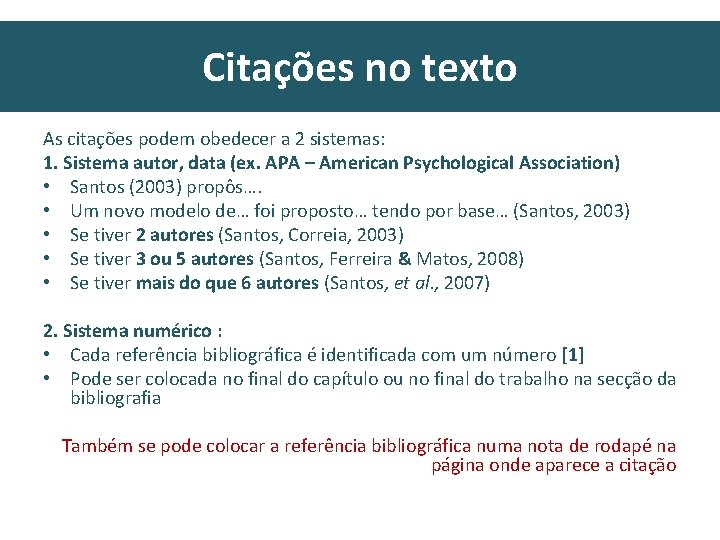 Citações no texto

As citações podem obedecer a 2 sistemas:
1. Sistema autor, data (ex. APA – American Psychological Association)
• Santos (2003) propôs….
• Um novo modelo de… foi proposto… tendo por base… (Santos, 2003)
• Se tiver 2 autores (Santos, Correia, 2003)
• Se tiver 3 ou 5 autores (Santos, Ferreira & Matos, 2008)
• Se tiver mais do que 6 autores (Santos, et al., 2007)

2. Sistema numérico :
• Cada referência bibliográfica é identificada com um número [1]
• Pode ser colocada no final do capítulo ou no final do trabalho na secção da bibliografia

Também se pode colocar a referência bibliográfica numa nota de rodapé na página onde aparece a citação